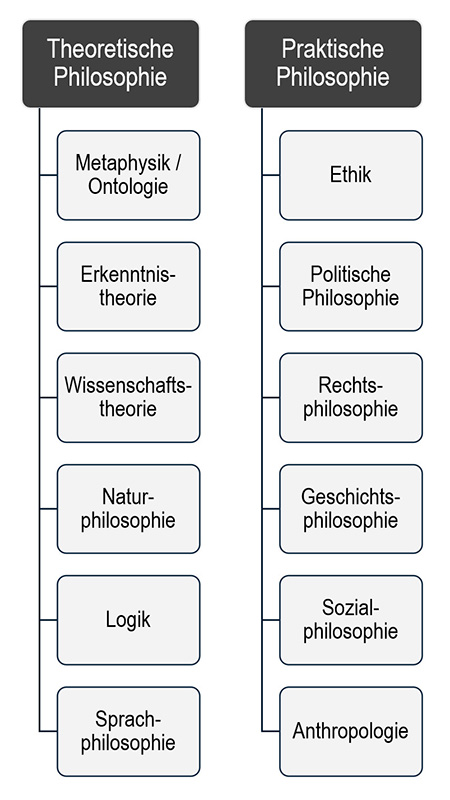 Theoretische Philosophie

Metaphysik / Ontologie

Erkenntnistheorie

Wissenschaftstheorie

Naturphilosophie

Logik

Sprachphilosophie

Praktische Philosophie

Ethik

Politische Philosophie

Rechtsphilosophie

Geschichtsphilosophie

Sozialphilosophie

Anthropologie